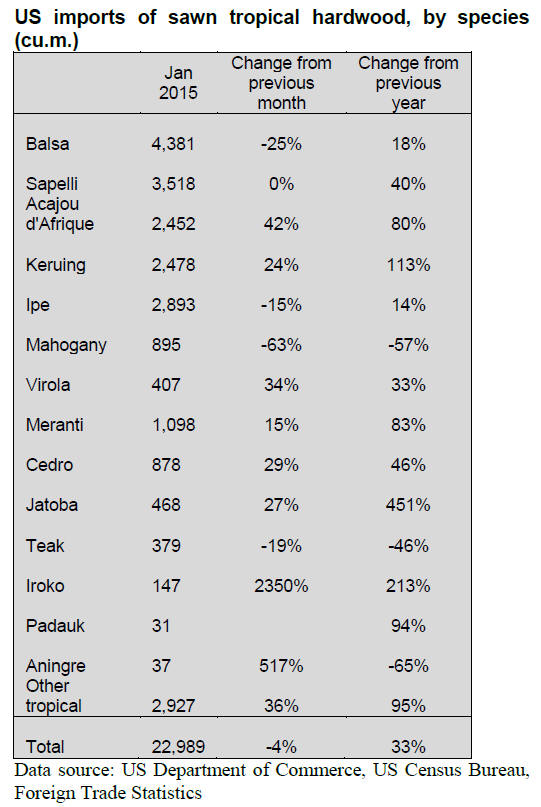 US imports of sawn tropical hardwood, by species (cu.m.)

|  | Jan 2015 | Change from previous month | Change from previous year |
|---|---|---|---|
| Balsa | 4,381 | -25% | 18% |
| Sapelli | 3,518 | 0% | 40% |
| Acajou d'Afrique | 2,452 | 42% | 80% |
| Keruing | 2,478 | 24% | 113% |
| Ipe | 2,893 | -15% | 14% |
| Mahogany | 895 | -63% | -57% |
| Virola | 407 | 34% | 33% |
| Meranti | 1,098 | 15% | 83% |
| Cedro | 878 | 29% | 46% |
| Jatoba | 468 | 27% | 451% |
| Teak | 379 | -19% | -46% |
| Iroko | 147 | 2350% | 213% |
| Padauk | 31 |  | 94% |
| Aningre | 37 | 517% | -65% |
| Other tropical | 2,927 | 36% | 95% |
| Total | 22,989 | -4% | 33% |

Data source: US Department of Commerce, US Census Bureau, Foreign Trade Statistics